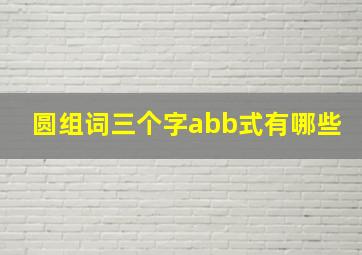 圆组词三个字abb式有哪些